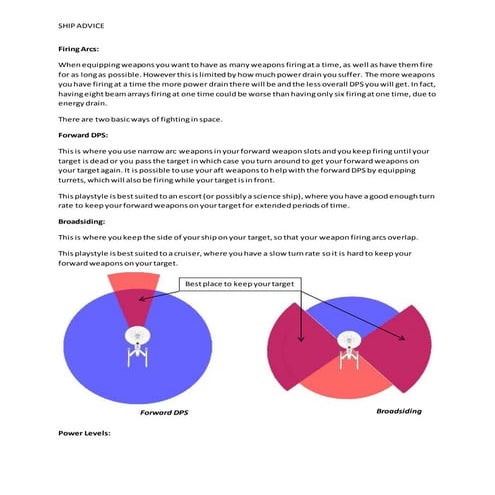 SHIP ADVICE

Firing Arcs:

When equipping weapons you want to have as many weapons firing at a time, as well as have them fire for as long as possible. However this is limited by how much power drain you suffer. The more weapons you have firing at a time the more power drain there will be and the less overall DPS you will get. In fact, having eight beam arrays firing at one time could be worse than having only six firing at one time, due to energy drain.

There are two basic ways of fighting in space.

Forward DPS:

This is where you use narrow arc weapons in your forward weapon slots and you keep firing until your target is dead or you pass the target in which case you turn around to get your forward weapons on your target again. It is possible to use your aft weapons to help with the forward DPS by equipping turrets, which will also be firing while your target is in front.

This playstyle is best suited to an escort (or possibly a science ship), where you have a good enough turn rate to keep your forward weapons on your target for extended periods of time.

Broadsiding:

This is where you keep the side of your ship on your target, so that your weapon firing arcs overlap.

This playstyle is best suited to a cruiser, where you have a slow turn rate so it is hard to keep your forward weapons on your target.

Best place to keep your target

Forward DPS

Broadsiding

Power Levels: